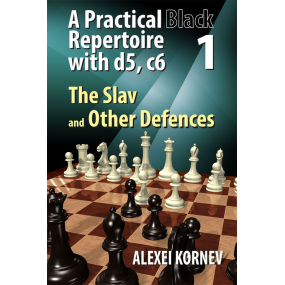 A Practical Black Repertoire with d5, c6

1

The Slav and Other Defences

ALEXEI KORNEV